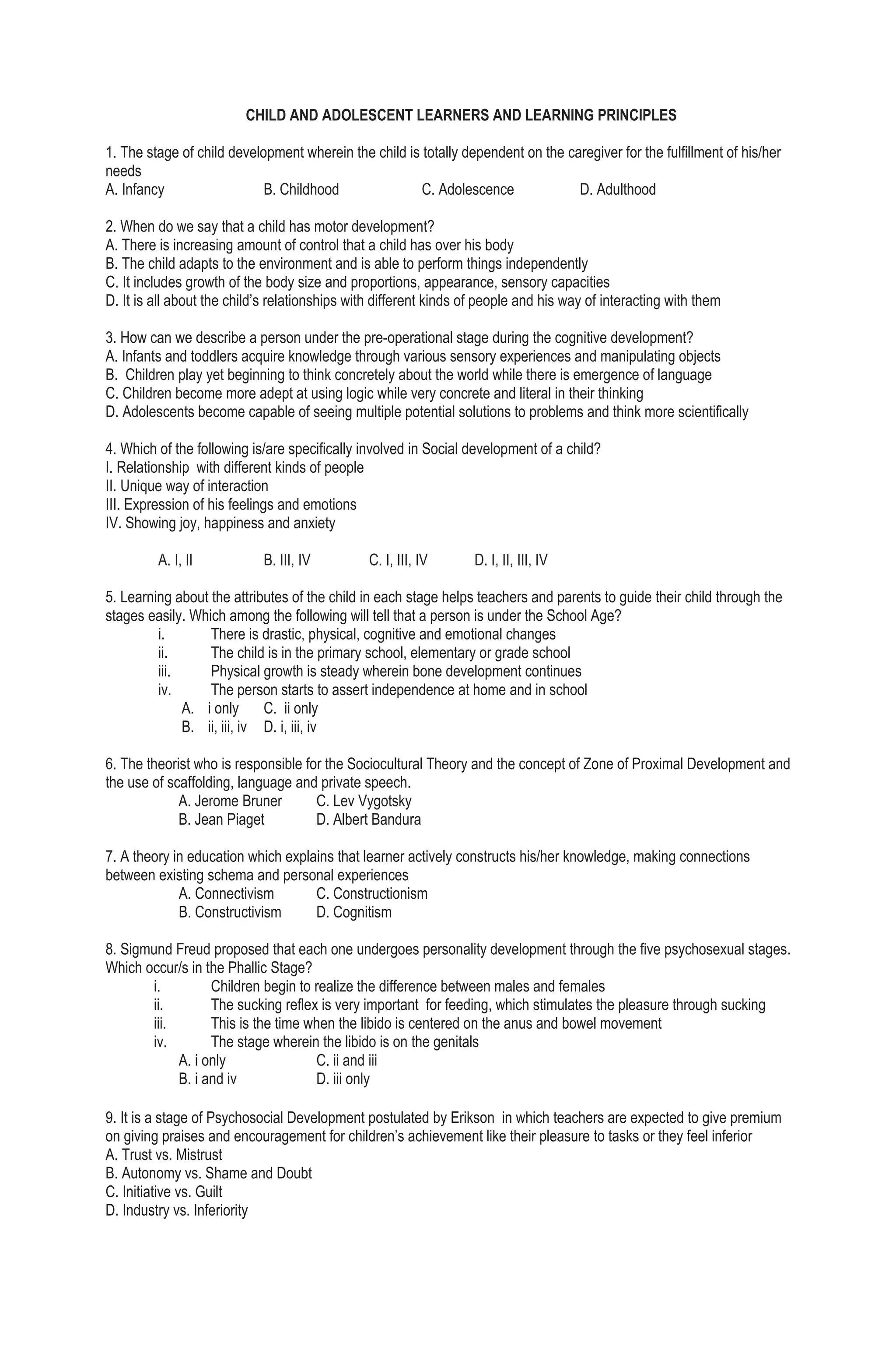 CHILD AND ADOLESCENT LEARNERS AND LEARNING PRINCIPLES

1. The stage of child development wherein the child is totally dependent on the caregiver for the fulfillment of his/her needs
A. Infancy B. Childhood C. Adolescence D. Adulthood

2. When do we say that a child has motor development?
A. There is increasing amount of control that a child has over his body
B. The child adapts to the environment and is able to perform things independently
C. It includes growth of the body size and proportions, appearance, sensory capacities
D. It is all about the child's relationships with different kinds of people and his way of interacting with them

3. How can we describe a person under the pre-operational stage during the cognitive development?
A. Infants and toddlers acquire knowledge through various sensory experiences and manipulating objects
B. Children play yet beginning to think concretely about the world while there is emergence of language
C. Children become more adept at using logic while very concrete and literal in their thinking
D. Adolescents become capable of seeing multiple potential solutions to problems and think more scientifically

4. Which of the following is/are specifically involved in Social development of a child?
I. Relationship with different kinds of people
II. Unique way of interaction
III. Expression of his feelings and emotions
IV. Showing joy, happiness and anxiety

A. I, II B. III, IV C. I, III, IV D. I, II, III, IV

5. Learning about the attributes of the child in each stage helps teachers and parents to guide their child through the stages easily. Which among the following will tell that a person is under the School Age?
i. There is drastic, physical, cognitive and emotional changes
ii. The child is in the primary school, elementary or grade school
iii. Physical growth is steady wherein bone development continues
iv. The person starts to assert independence at home and in school
A. i only C. ii only
B. ii, iii, iv D. i, iii, iv

6. The theorist who is responsible for the Sociocultural Theory and the concept of Zone of Proximal Development and the use of scaffolding, language and private speech.
A. Jerome Bruner C. Lev Vygotsky
B. Jean Piaget D. Albert Bandura

7. A theory in education which explains that learner actively constructs his/her knowledge, making connections between existing schema and personal experiences
A. Connectivism C. Constructionism
B. Constructivism D. Cognitism

8. Sigmund Freud proposed that each one undergoes personality development through the five psychosexual stages. Which occur/s in the Phallic Stage?
i. Children begin to realize the difference between males and females
ii. The sucking reflex is very important for feeding, which stimulates the pleasure through sucking
iii. This is the time when the libido is centered on the anus and bowel movement
iv. The stage wherein the libido is on the genitals
A. i only C. ii and iii
B. i and iv D. iii only

9. It is a stage of Psychosocial Development postulated by Erikson in which teachers are expected to give premium on giving praises and encouragement for children's achievement like their pleasure to tasks or they feel inferior
A. Trust vs. Mistrust
B. Autonomy vs. Shame and Doubt
C. Initiative vs. Guilt
D. Industry vs. Inferiority